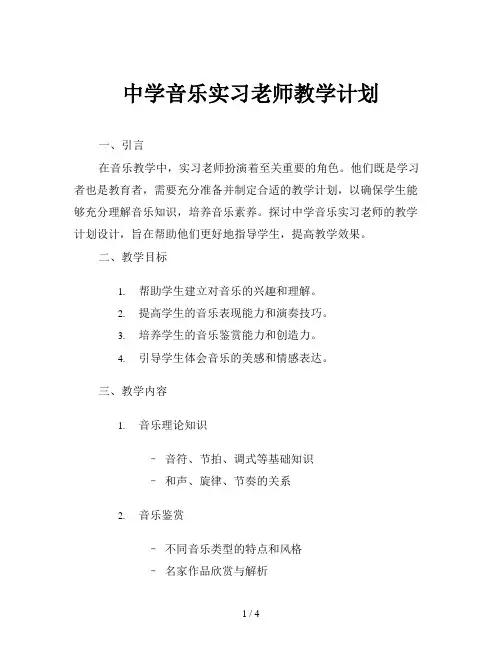 中学音乐实习老师教学计划

一、引言

在音乐教学中，实习老师扮演着至关重要的角色。他们既是学习者也是教育者，需要充分准备并制定合适的教学计划，以确保学生能够充分理解音乐知识，培养音乐素养。探讨中学音乐实习老师的教学计划设计，旨在帮助他们更好地指导学生，提高教学效果。

二、教学目标

1. 帮助学生建立对音乐的兴趣和理解。
2. 提高学生的音乐表现能力和演奏技巧。
3. 培养学生的音乐鉴赏能力和创造力。
4. 引导学生体会音乐的美感和情感表达。

三、教学内容

1. 音乐理论知识

- 音符、节拍、调式等基础知识
- 和声、旋律、节奏的关系

2. 音乐鉴赏

- 不同音乐类型的特点和风格
- 名家作品欣赏与解析

1 / 4